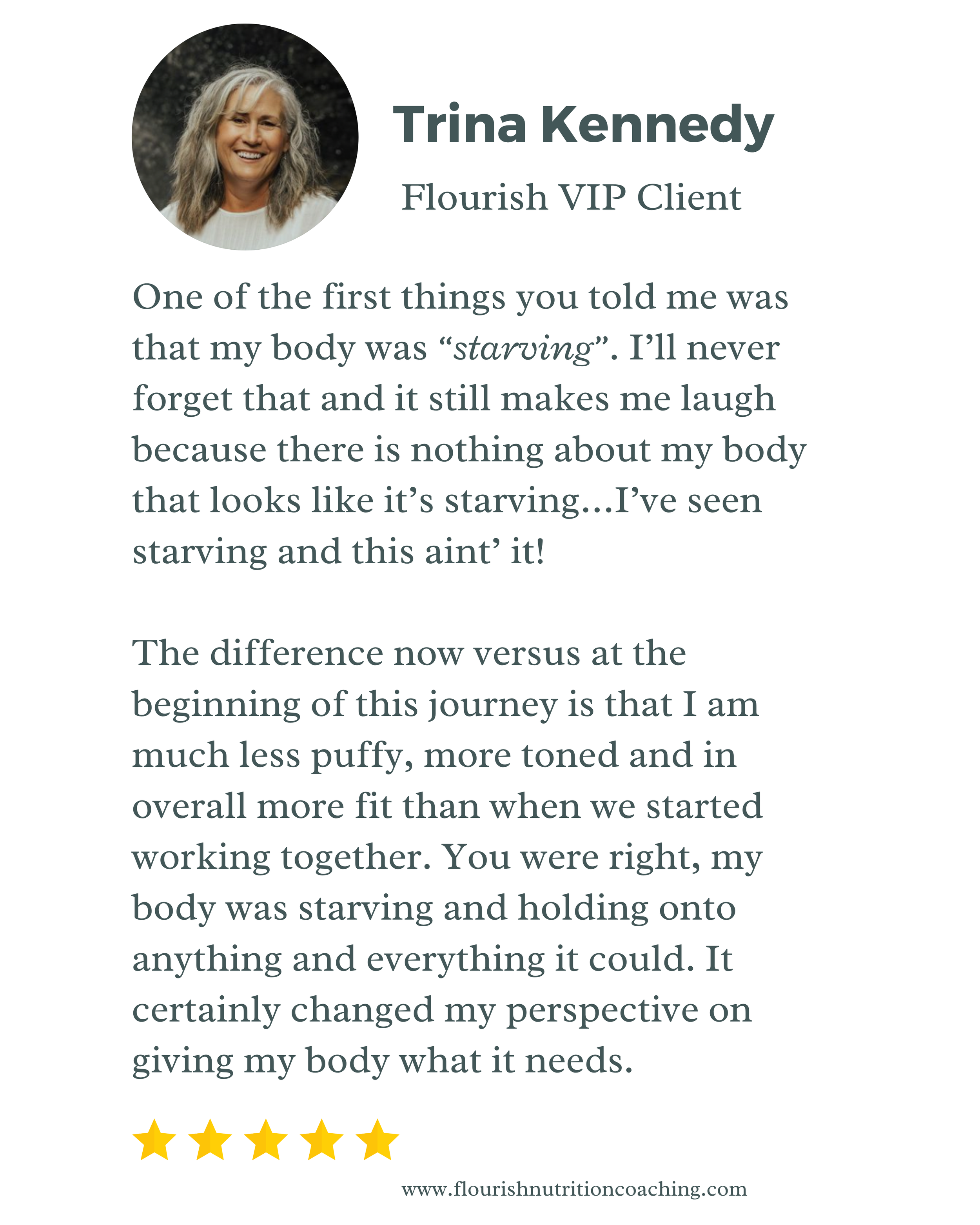 Trina Kennedy

Flourish VIP Client

One of the first things you told me was that my body was “starving”. I’ll never forget that and it still makes me laugh because there is nothing about my body that looks like it’s starving…I’ve seen starving and this aint’ it!

The difference now versus at the beginning of this journey is that I am much less puffy, more toned and in overall more fit than when we started working together. You were right, my body was starving and holding onto anything and everything it could. It certainly changed my perspective on giving my body what it needs.

www.flourishnutritioncoaching.com